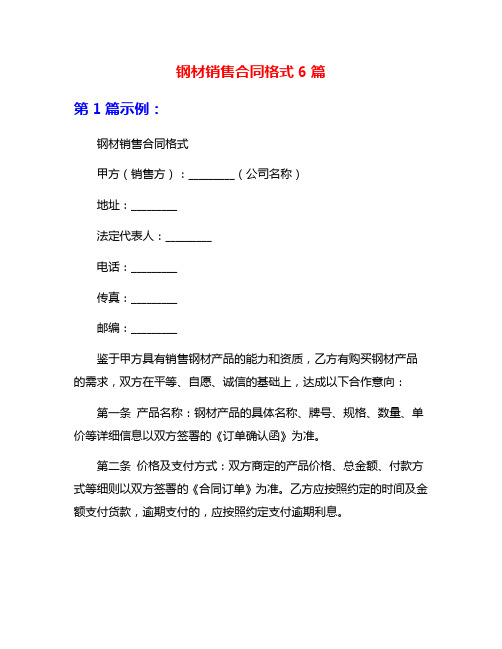 钢材销售合同格式 6 篇

第 1 篇示例：

钢材销售合同格式

甲方（销售方）：________（公司名称）

地址：________

法定代表人：________

电话：________

传真：________

邮编：________

鉴于甲方具有销售钢材产品的能力和资质，乙方有购买钢材产品的需求，双方在平等、自愿、诚信的基础上，达成以下合作意向：

第一条 产品名称：钢材产品的具体名称、牌号、规格、数量、单价等详细信息以双方签署的《订单确认函》为准。

第二条 价格及支付方式：双方商定的产品价格、总金额、付款方式等细则以双方签署的《合同订单》为准。乙方应按照约定的时间及金额支付货款，逾期支付的，应按照约定支付逾期利息。